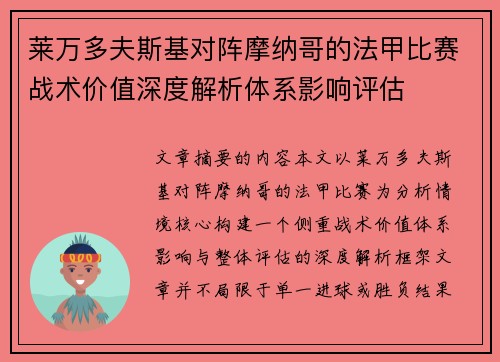 莱万多夫斯基对阵摩纳哥的法甲比赛战术价值深度解析体系影响评估

文章摘要的内容本文以莱万多夫斯基对阵摩纳哥的法甲比赛为分析情境核心构建一个侧重战术价值体系影响与整体评估的深度解析框架文章并不局限于单一进球或胜负结果